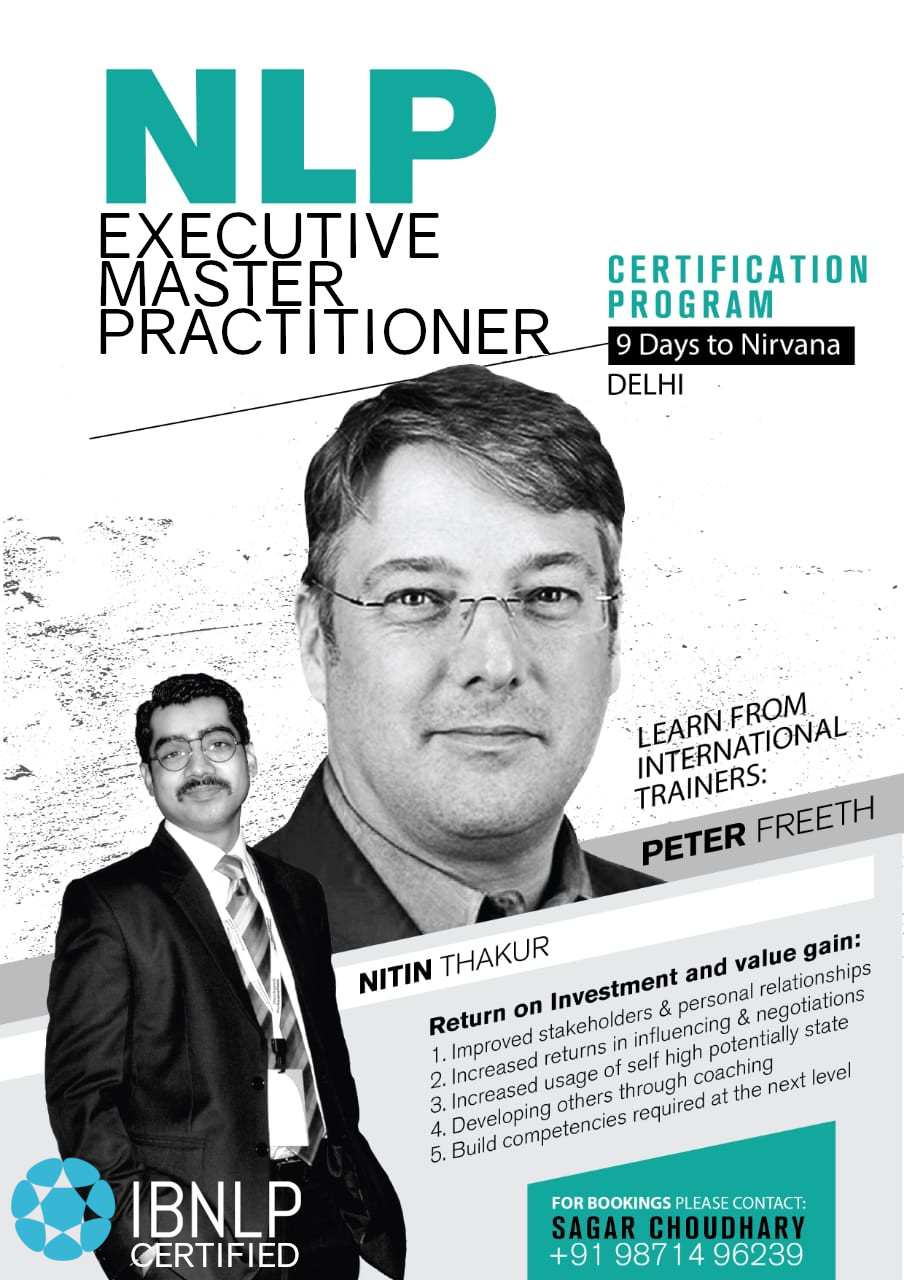 NLP
EXECUTIVE
MASTER
PRACTITIONER

CERTIFICATION
PROGRAM
9 Days to Nirvana
DELHI

LEARN FROM
INTERNATIONAL
TRAINERS:

PETER FREETH

NITIN THAKUR

Return on Investment and value gain:
1. Improved stakeholders & personal relationships
2. Increased returns in influencing & negotiations
3. Increased usage of self high potentially state
4. Developing others through coaching
5. Build competencies required at the next level

IBNLP
CERTIFIED

FOR BOOKINGS PLEASE CONTACT:
SAGAR CHOUDHARY
+91 98714 96239